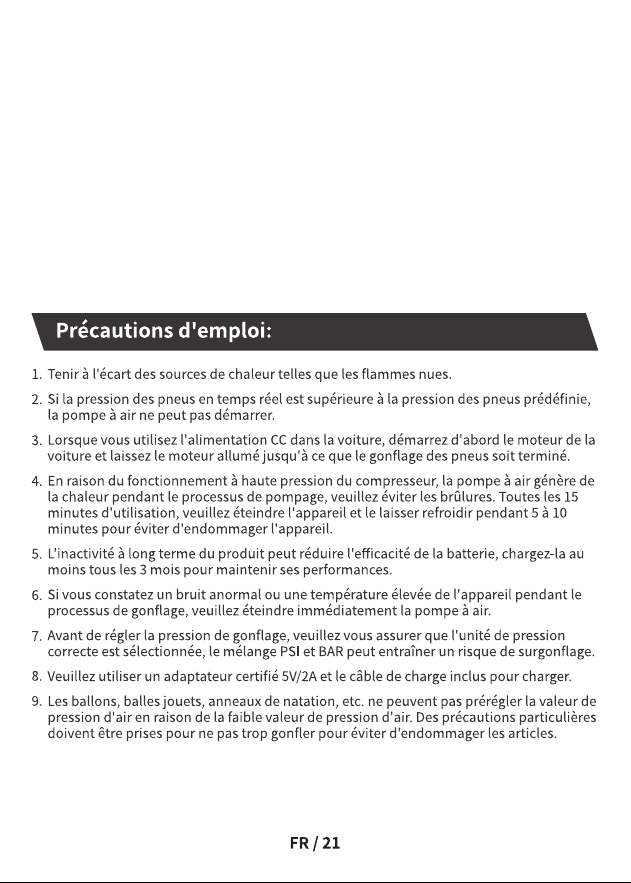 Précautions d'emploi:

1. Tenir à l'écart des sources de chaleur telles que les flammes nues.

2. Si la pression des pneus en temps réel est supérieure à la pression des pneus prédéfinie, la pompe à air ne peut pas démarrer.

3. Lorsque vous utilisez l'alimentation CC dans la voiture, démarrez d'abord le moteur de la voiture et laissez le moteur allumé jusqu'à ce que le gonflage des pneus soit terminé.

4. En raison du fonctionnement à haute pression du compresseur, la pompe à air génère de la chaleur pendant le processus de pompage, veuillez éviter les brûlures. Toutes les 15 minutes d'utilisation, veuillez éteindre l'appareil et le laisser refroidir pendant 5 à 10 minutes pour éviter d'endommager l'appareil.

5. L'inactivité à long terme du produit peut réduire l'efficacité de la batterie, chargez-la au moins tous les 3 mois pour maintenir ses performances.

6. Si vous constatez un bruit anormal ou une température élevée de l'appareil pendant le processus de gonflage, veuillez éteindre immédiatement la pompe à air.

7. Avant de régler la pression de gonflage, veuillez vous assurer que l'unité de pression correcte est sélectionnée, le mélange PSI et BAR peut entraîner un risque de surgonflage.

8. Veuillez utiliser un adaptateur certifié 5V/2A et le câble de charge inclus pour charger.

9. Les ballons, balles jouets, anneaux de natation, etc. ne peuvent pas prérégler la valeur de pression d'air en raison de la faible valeur de pression d'air. Des précautions particulières doivent être prises pour ne pas trop gonfler pour éviter d'endommager les articles.

FR / 21